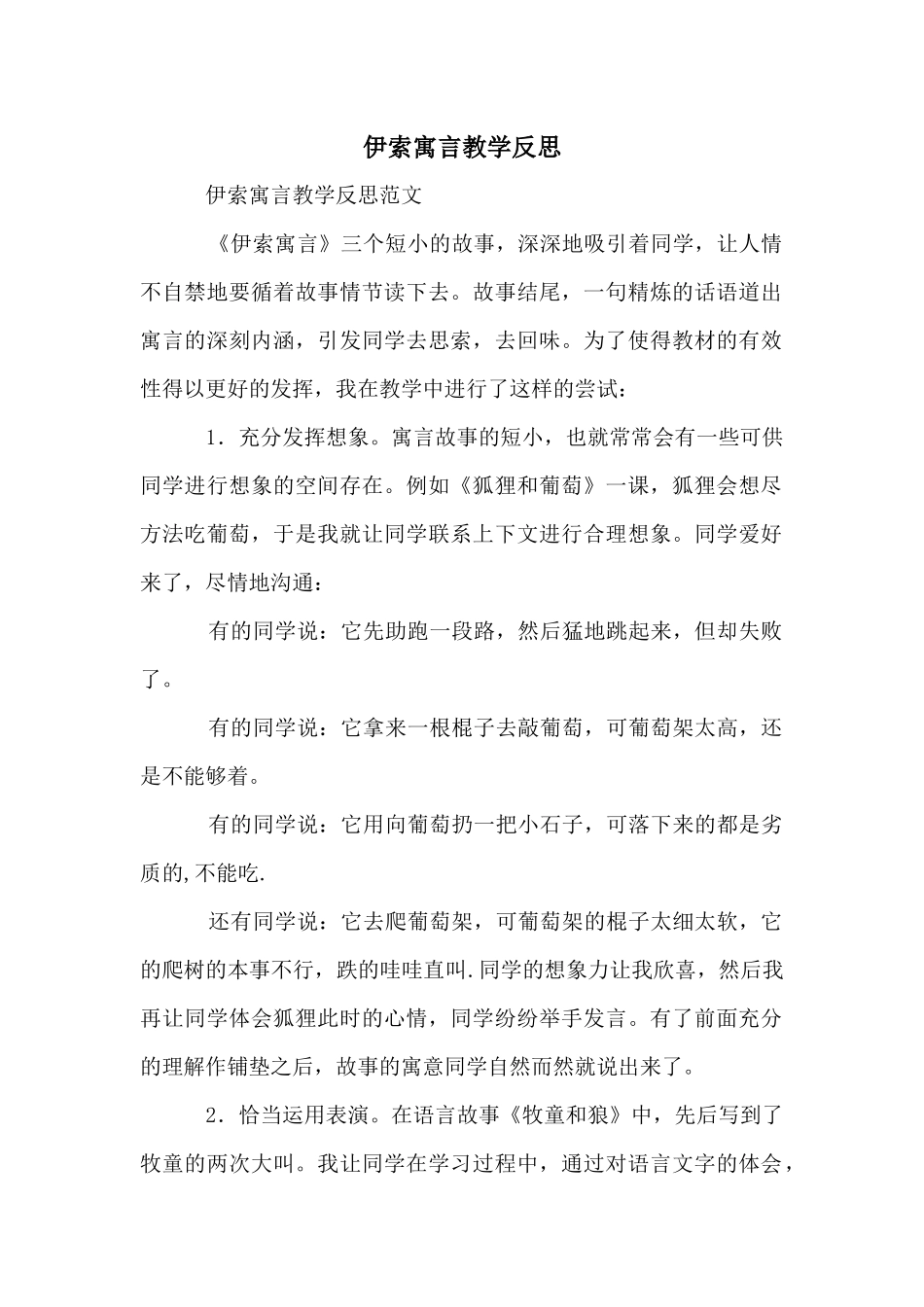 伊索寓言教学反思

伊索寓言教学反思范文

《伊索寓言》三个短小的故事，深深地吸引着同学，让人情不自禁地要循着故事情节读下去。故事结尾，一句精炼的话语道出寓言的深刻内涵，引发同学去思索，去回味。为了使得教材的有效性得以更好的发挥，我在教学中进行了这样的尝试：

1．充分发挥想象。寓言故事的短小，也就常常会有一些可供同学进行想象的空间存在。例如《狐狸和葡萄》一课，狐狸会想尽方法吃葡萄，于是我就让同学联系上下文进行合理想象。同学爱好来了，尽情地沟通：

有的同学说：它先助跑一段路，然后猛地跳起来，但却失败了。

有的同学说：它拿来一根棍子去敲葡萄，可葡萄架太高，还是不能够着。

有的同学说：它用向葡萄扔一把小石子，可落下来的都是劣质的,不能吃.

还有同学说：它去爬葡萄架，可葡萄架的棍子太细太软，它的爬树的本事不行，跌的哇哇直叫.同学的想象力让我欣喜，然后我再让同学体会狐狸此时的心情，同学纷纷举手发言。有了前面充分的理解作铺垫之后，故事的寓意同学自然而然就说出来了。

2．恰当运用表演。在语言故事《牧童和狼》中，先后写到了牧童的两次大叫。我让同学在学习过程中，通过对语言文字的体会，